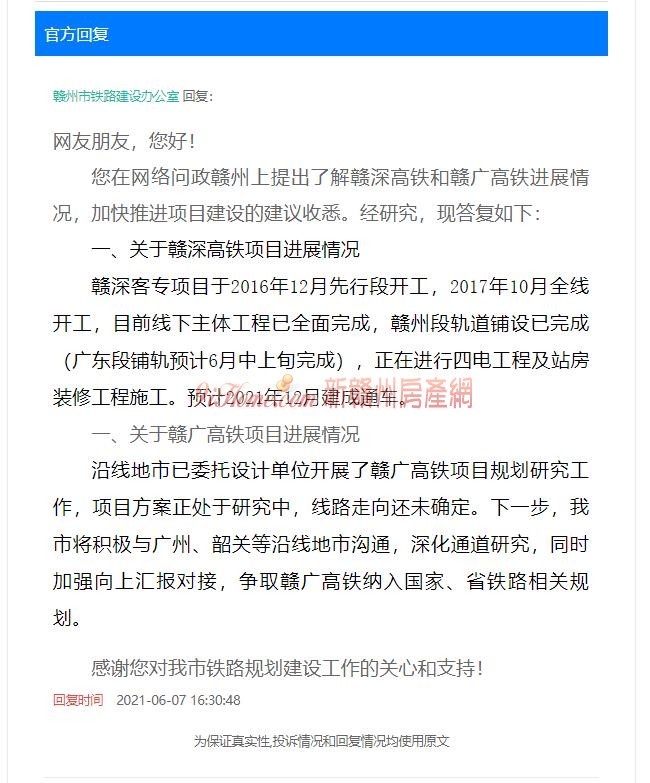 官方回复

赣州市铁路建设办公室 回复:

网友朋友，您好!

您在网络问政赣州上提出了解赣深高铁和赣广高铁进展情况，加快推进项目建设的建议收悉。经研究，现答复如下:

一、关于赣深高铁项目进展情况

赣深客专项目于2016年12月先行段开工，2017年10月全线开工，目前线下主体工程已全面完成，赣州段轨道铺设已完成（广东段铺轨预计6月中上旬完成），正在进行四电工程及站房装修工程施工。预计2021年12月建成通车。

新赣州房產網

一、关于赣广高铁项目进展情况

沿线地市已委托设计单位开展了赣广高铁项目规划研究工作，项目方案正处于研究中，线路走向还未确定。下一步，我市将积极与广州、韶关等沿线地市沟通，深化通道研究，同时加强向上汇报对接，争取赣广高铁纳入国家、省铁路相关规划。

感谢您对我市铁路规划建设工作的关心和支持!

回复时间 2021-06-07 16:30:48

为保证真实性,投诉情况和回复情况均使用原文